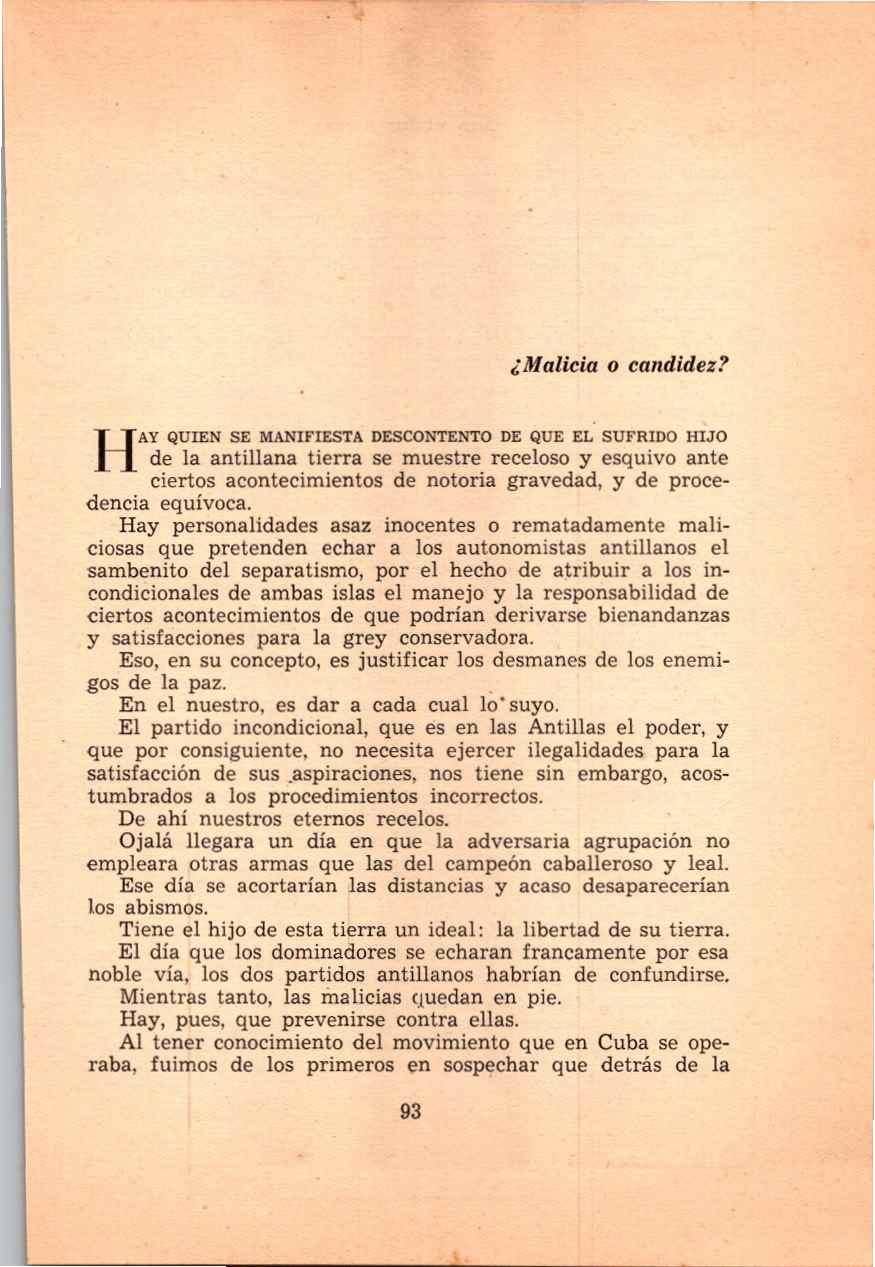 ¿Malicia o candidez?

HAY QUIEN SE MANIFIESTA DESCONTENTO DE QUE EL SUFRIDO HIJO de la antillana tierra se muestre receloso y esquivo ante ciertos acontecimientos de notoria gravedad, y de procedencia equívoca.

Hay personalidades asaz inocentes o rematadamente maliciosas que pretenden echar a los autonomistas antillanos el sambenito del separatismo, por el hecho de atribuir a los incondicionales de ambas islas el manejo y la responsabilidad de ciertos acontecimientos de que podrían derivarse bienandanzas y satisfacciones para la grey conservadora.

Eso, en su concepto, es justificar los desmanes de los enemigos de la paz.

En el nuestro, es dar a cada cual lo suyo.

El partido incondicional, que es en las Antillas el poder, y que por consiguiente, no necesita ejercer ilegalidades para la satisfacción de sus aspiraciones, nos tiene sin embargo, acostumbrados a los procedimientos incorrectos.

De ahí nuestros eternos recelos.

Ojalá llegara un día en que la adversaria agrupación no empleara otras armas que las del campeón caballeroso y leal.

Ese día se acortarían las distancias y acaso desaparecerían los abismos.

Tiene el hijo de esta tierra un ideal: la libertad de su tierra.

El día que los dominadores se echaran francamente por esa noble vía, los dos partidos antillanos habrían de confundirse.

Mientras tanto, las malicias quedan en pie.

Hay, pues, que prevenirse contra ellas.

Al tener conocimiento del movimiento que en Cuba se operaba, fuimos de los primeros en sospechar que detrás de la

93